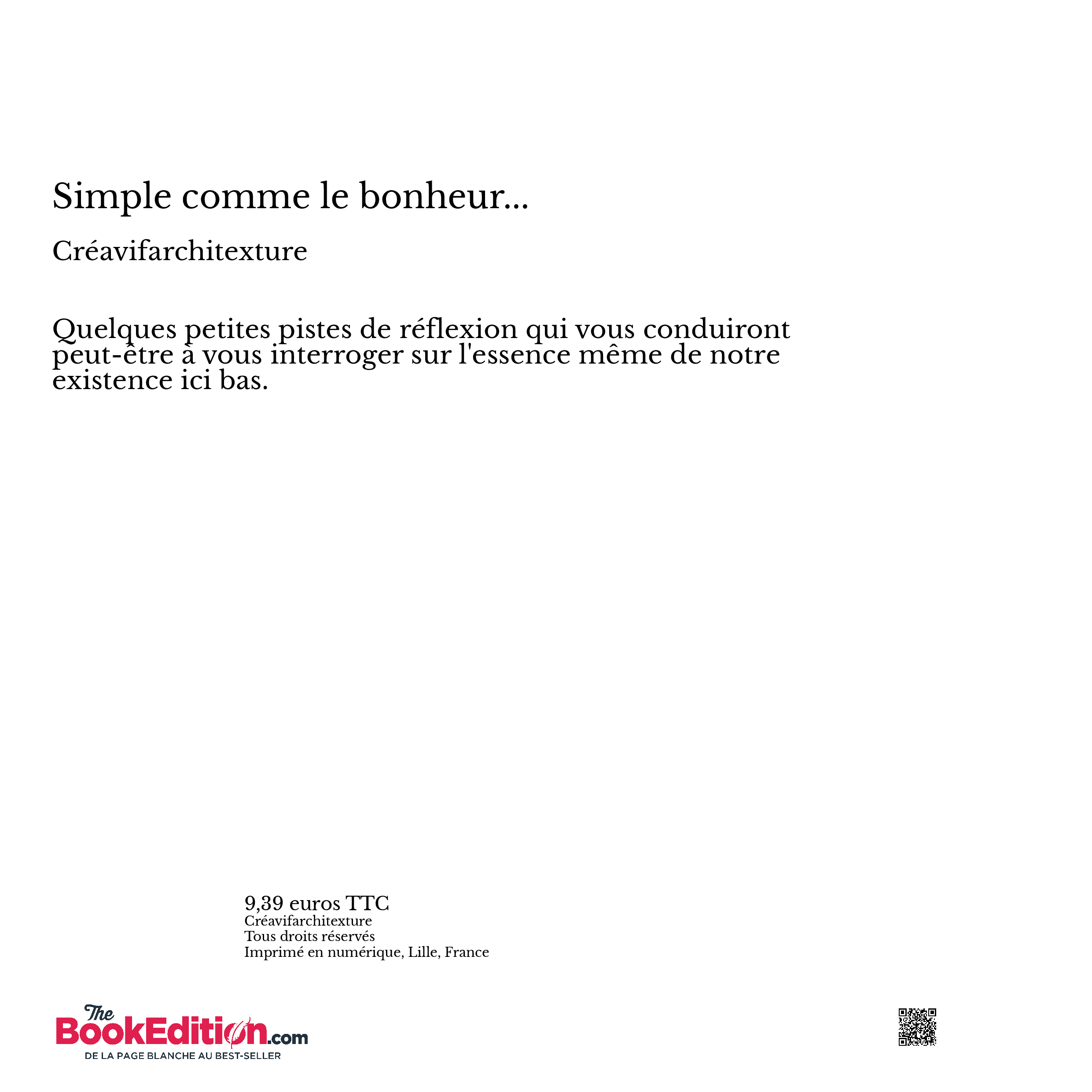 Simple comme le bonheur...

Créavifarchitexture

Quelques petites pistes de réflexion qui vous conduiront peut-être à vous interroger sur l'essence même de notre existence ici bas.

9,39 euros TTC
Créavifarchitexture
Tous droits réservés
Imprimé en numérique, Lille, France

The BookEdition.com
DE LA PAGE BLANCHE AU BEST-SELLER